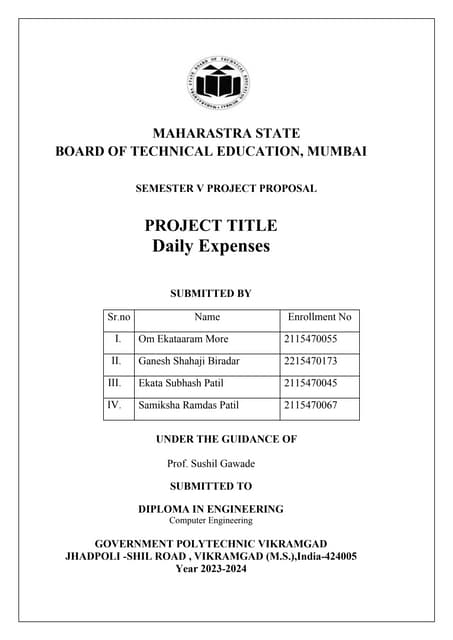 MAHARASTRA STATE
BOARD OF TECHNICAL EDUCATION, MUMBAI

SEMESTER V PROJECT PROPOSAL

PROJECT TITLE
Daily Expenses

SUBMITTED BY

| Sr.no | Name | Enrollment No |
|---|---|---|
| I. | Om Ekataaram More | 2115470055 |
| II. | Ganesh Shahaji Biradar | 2215470173 |
| III. | Ekata Subhash Patil | 2115470045 |
| IV. | Samiksha Ramdas Patil | 2115470067 |

UNDER THE GUIDANCE OF

Prof. Sushil Gawade

SUBMITTED TO

DIPLOMA IN ENGINEERING
Computer Engineering

GOVERNMENT POLYTECHNIC VIKRAMGAD
JHADPOLI -SHIL ROAD , VIKRAMGAD (M.S.),India-424005
Year 2023-2024